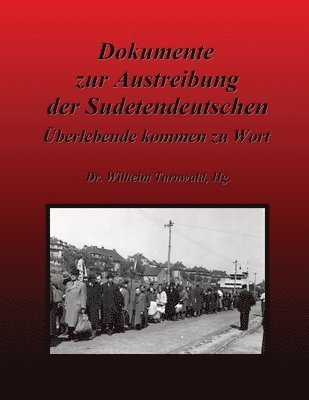 Dokumente zur Austreibung der Sudetendeutschen

Überlebende kommen zu Wort

Dr. Wilhelm Turnwald, Hg.